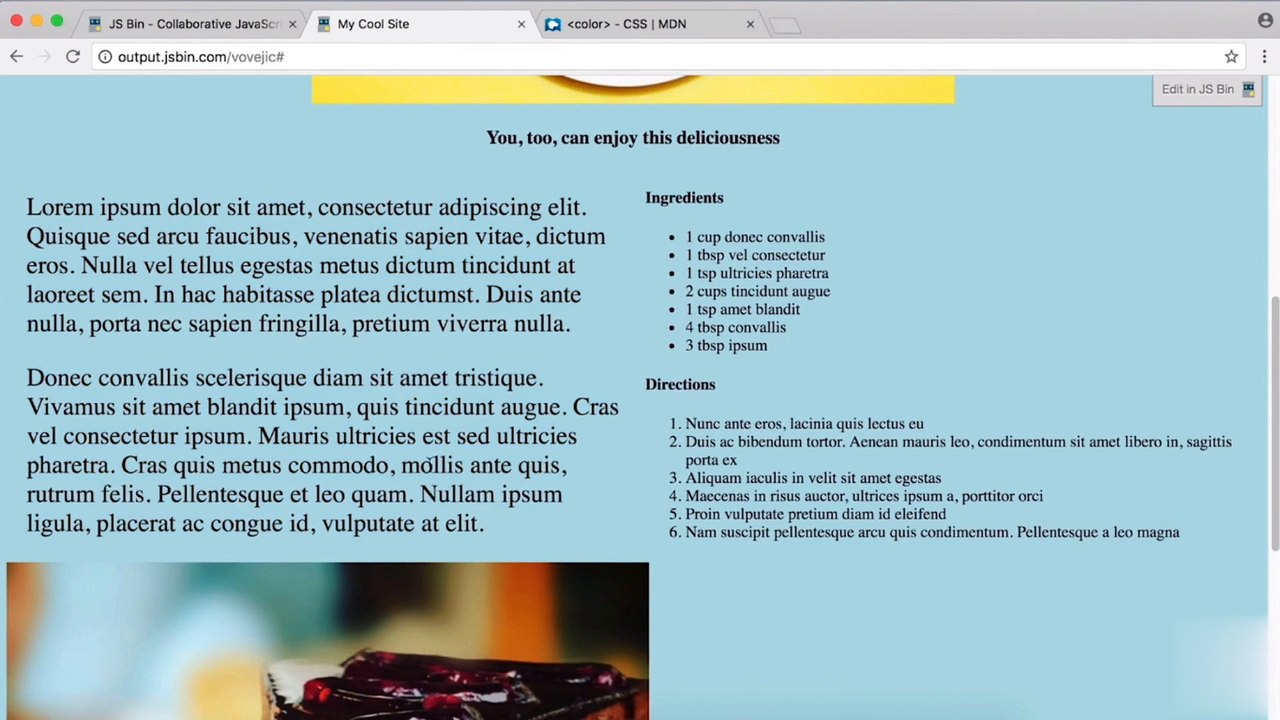 JS Bin - Collaborative JavaScr
My Cool Site
<color> - CSS | MDN

output.jsbin.com/vovejic#

Edit in JS Bin

You, too, can enjoy this deliciousness

Lorem ipsum dolor sit amet, consectetur adipiscing elit. Quisque sed arcu faucibus, venenatis sapien vitae, dictum eros. Nulla vel tellus egestas metus dictum tincidunt at laoreet sem. In hac habitasse platea dictumst. Duis ante nulla, porta nec sapien fringilla, pretium viverra nulla.

Donec convallis scelerisque diam sit amet tristique. Vivamus sit amet blandit ipsum, quis tincidunt augue. Cras vel consectetur ipsum. Mauris ultricies est sed ultricies pharetra. Cras quis metus commodo, mollis ante quis, rutrum felis. Pellentesque et leo quam. Nullam ipsum ligula, placerat ac congue id, vulputate at elit.

Ingredients

- 1 cup donec convallis
- 1 tbsp vel consectetur
- 1 tsp ultricies pharetra
- 2 cups tincidunt augue
- 1 tsp amet blandit
- 4 tbsp convallis
- 3 tbsp ipsum

Directions

1. Nunc ante eros, lacinia quis lectus eu
2. Duis ac bibendum tortor. Aenean mauris leo, condimentum sit amet libero in, sagittis porta ex
3. Aliquam iaculis in velit sit amet egestas
4. Maecenas in risus auctor, ultrices ipsum a, porttitor orci
5. Proin vulputate pretium diam id eleifend
6. Nam suscipit pellentesque arcu quis condimentum. Pellentesque a leo magna